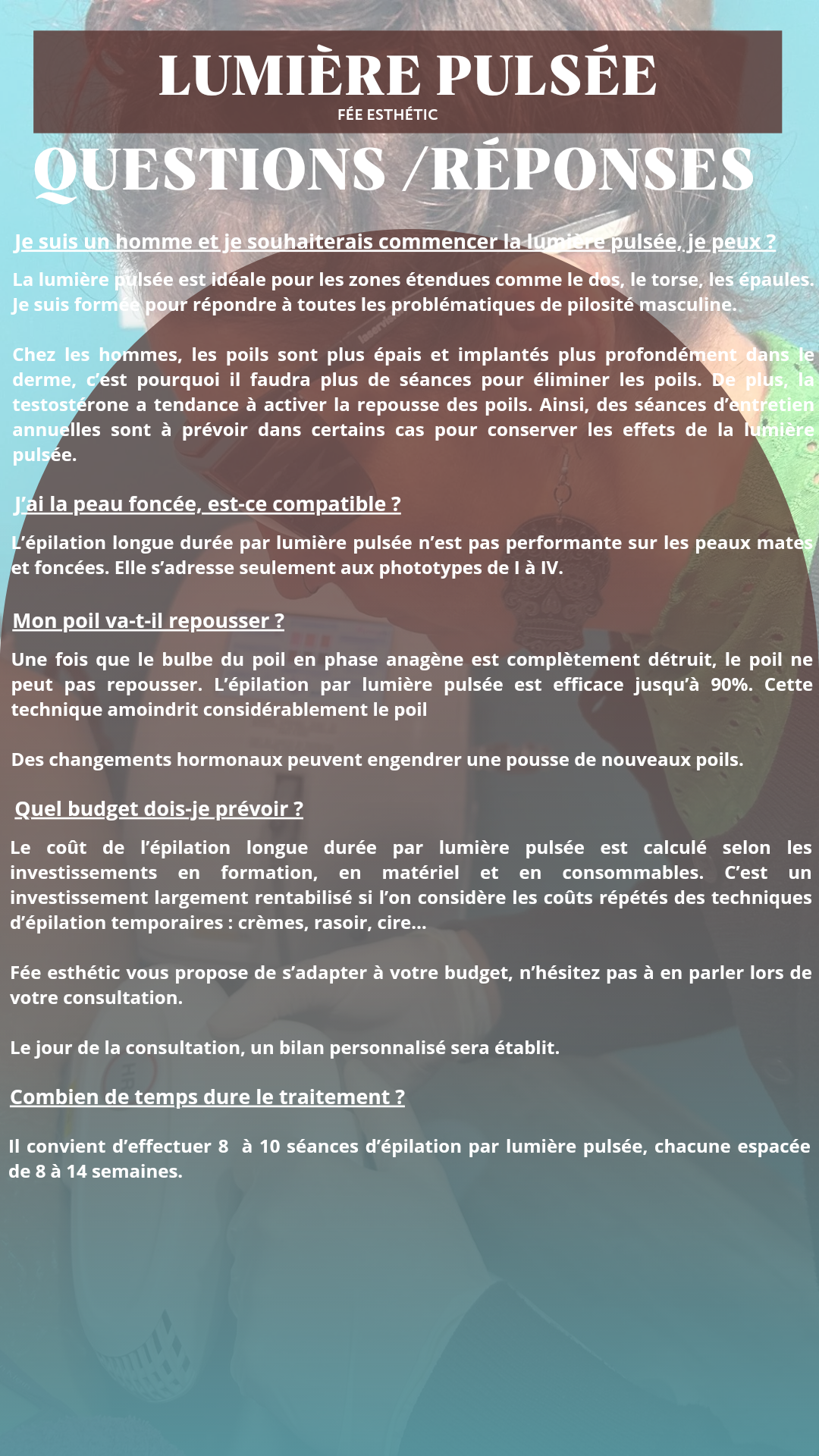 LUMIÈRE PULSÉE
FÉE ESTHÉTIC

QUESTIONS /RÉPONSES

Je suis un homme et je souhaiterais commencer la lumière pulsée, je peux ?

La lumière pulsée est idéale pour les zones étendues comme le dos, le torse, les épaules. Je suis formée pour répondre à toutes les problématiques de pilosité masculine.

Chez les hommes, les poils sont plus épais et implantés plus profondément dans le derme, c'est pourquoi il faudra plus de séances pour éliminer les poils. De plus, la testostérone a tendance à activer la repousse des poils. Ainsi, des séances d'entretien annuelles sont à prévoir dans certains cas pour conserver les effets de la lumière pulsée.

J'ai la peau foncée, est-ce compatible ?

L'épilation longue durée par lumière pulsée n'est pas performante sur les peaux mates et foncées. Elle s'adresse seulement aux phototypes de I à IV.

Mon poil va-t-il repousser ?

Une fois que le bulbe du poil en phase anagène est complètement détruit, le poil ne peut pas repousser. L'épilation par lumière pulsée est efficace jusqu'à 90%. Cette technique amoindrit considérablement le poil

Des changements hormonaux peuvent engendrer une pousse de nouveaux poils.

Quel budget dois-je prévoir ?

Le coût de l'épilation longue durée par lumière pulsée est calculé selon les investissements en formation, en matériel et en consommables. C'est un investissement largement rentabilisé si l'on considère les coûts répétés des techniques d'épilation temporaires : crèmes, rasoir, cire...

Fée esthétic vous propose de s'adapter à votre budget, n'hésitez pas à en parler lors de votre consultation.

Le jour de la consultation, un bilan personnalisé sera établit.

Combien de temps dure le traitement ?

Il convient d'effectuer 8 à 10 séances d'épilation par lumière pulsée, chacune espacée de 8 à 14 semaines.